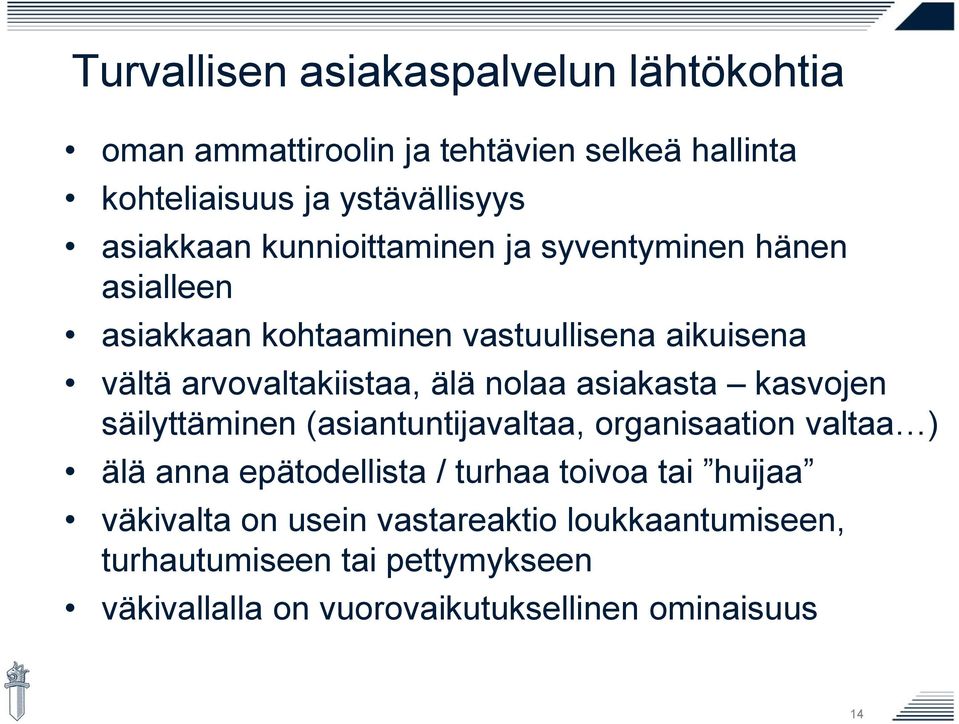 Turvallisen asiakaspalvelun lähtökohtia

• oman ammattiroolin ja tehtävien selkeä hallinta
• kohteliaisuus ja ystävällisyys
• asiakkaan kunnioittaminen ja syventyminen hänen asialleen
• asiakkaan kohtaaminen vastuullisena aikuisena
• vältä arvovaltakiistaa, älä nolaa asiakasta – kasvojen säilyttäminen (asiantuntijavaltaa, organisaation valtaa…)
• älä anna epätodellista / turhaa toivoa tai ”huijaa”
• väkivalta on usein vastareaktio loukkaantumiseen, turhautumiseen tai pettymykseen
• väkivallalla on vuorovaikutuksellinen ominaisuus

14